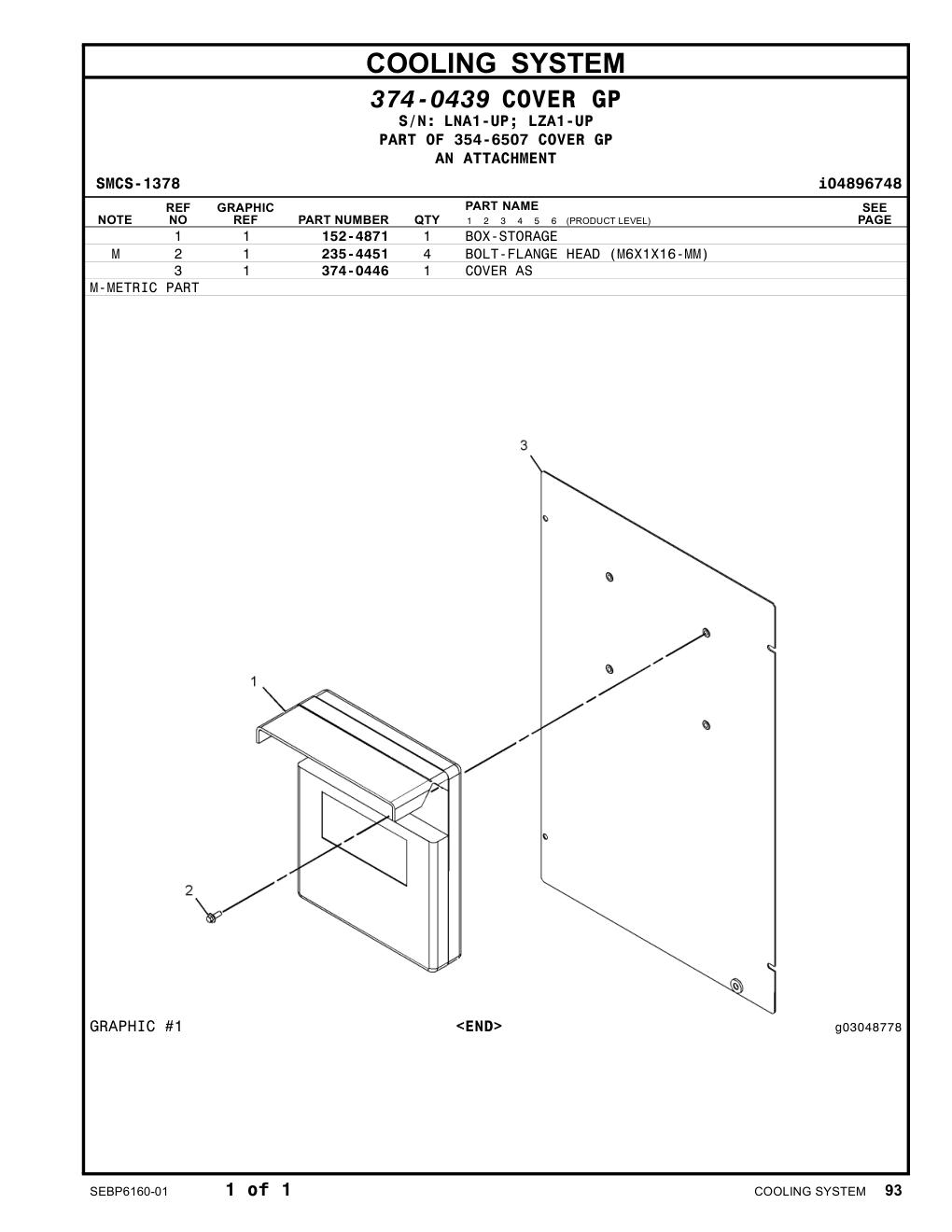 COOLING SYSTEM

374-0439 COVER GP
S/N: LNA1-UP; LZA1-UP
PART OF 354-6507 COVER GP
AN ATTACHMENT

SMCS-1378 i04896748

| NOTE | REF NO | GRAPHIC REF | PART NUMBER | QTY | PART NAME 1 2 3 4 5 6 (PRODUCT LEVEL) | SEE PAGE |
|---|---|---|---|---|---|---|
| | 1 | 1 | 152-4871 | 1 | BOX-STORAGE | |
| M | 2 | 1 | 235-4451 | 4 | BOLT-FLANGE HEAD (M6X1X16-MM) | |
| | 3 | 1 | 374-0446 | 1 | COVER AS | |

M-METRIC PART

3
1
2

GRAPHIC #1 <END> g03048778

SEBP6160-01 1 of 1 COOLING SYSTEM 93